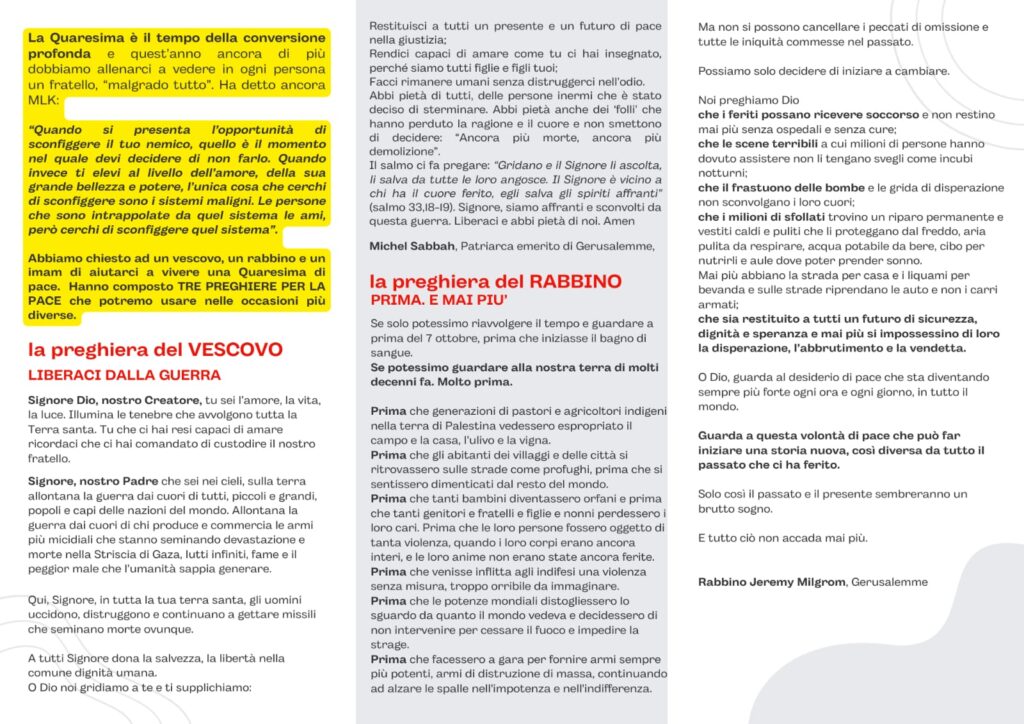 La Quaresima è il tempo della conversione profonda e quest'anno ancora di più dobbiamo allenarci a vedere in ogni persona un fratello, "malgrado tutto". Ha detto ancora MLK:

"Quando si presenta l'opportunità di sconfiggere il tuo nemico, quello è il momento nel quale devi decidere di non farlo. Quando invece ti elevi al livello dell'amore, della sua grande bellezza e potere, l'unica cosa che cerchi di sconfiggere sono i sistemi maligni. Le persone che sono intrappolate da quel sistema le ami, però cerchi di sconfiggere quel sistema".

Abbiamo chiesto ad un vescovo, un rabbino e un imam di aiutarci a vivere una Quaresima di pace. Hanno composto TRE PREGHIERE PER LA PACE che potremo usare nelle occasioni più diverse.

la preghiera del VESCOVO
LIBERACI DALLA GUERRA

Signore Dio, nostro Creatore, tu sei l'amore, la vita, la luce. Illumina le tenebre che avvolgono tutta la Terra santa. Tu che ci hai resi capaci di amare ricordaci che ci hai comandato di custodire il nostro fratello.

Signore, nostro Padre che sei nei cieli, sulla terra allontana la guerra dai cuori di tutti, piccoli e grandi, popoli e capi delle nazioni del mondo. Allontana la guerra dai cuori di chi produce e commercia le armi più micidiali che stanno seminando devastazione e morte nella Striscia di Gaza, lutti infiniti, fame e il peggior male che l'umanità sappia generare.

Qui, Signore, in tutta la tua terra santa, gli uomini uccidono, distruggono e continuano a gettare missili che seminano morte ovunque.

A tutti Signore dona la salvezza, la libertà nella comune dignità umana.
O Dio noi gridiamo a te e ti supplichiamo:

Restituisci a tutti un presente e un futuro di pace nella giustizia;
Rendici capaci di amare come tu ci hai insegnato, perché siamo tutti figlie e figli tuoi;
Facci rimanere umani senza distruggerci nell'odio.
Abbi pietà di tutti, delle persone inermi che è stato deciso di sterminare. Abbi pietà anche dei 'folli' che hanno perduto la ragione e il cuore e non smettono di decidere: "Ancora più morte, ancora più demolizione".
Il salmo ci fa pregare: "Gridano e il Signore li ascolta, li salva da tutte le loro angosce. Il Signore è vicino a chi ha il cuore ferito, egli salva gli spiriti affranti" (salmo 33,18-19). Signore, siamo affranti e sconvolti da questa guerra. Liberaci e abbi pietà di noi. Amen

Michel Sabbah, Patriarca emerito di Gerusalemme,

la preghiera del RABBINO
PRIMA. E MAI PIU'

Se solo potessimo riavvolgere il tempo e guardare a prima del 7 ottobre, prima che iniziasse il bagno di sangue.
Se potessimo guardare alla nostra terra di molti decenni fa. Molto prima.

Prima che generazioni di pastori e agricoltori indigeni nella terra di Palestina vedessero espropriato il campo e la casa, l'ulivo e la vigna.
Prima che gli abitanti dei villaggi e delle città si ritrovassero sulle strade come profughi, prima che si sentissero dimenticati dal resto del mondo.
Prima che tanti bambini diventassero orfani e prima che tanti genitori e fratelli e figlie e nonni perdessero i loro cari. Prima che le loro persone fossero oggetto di tanta violenza, quando i loro corpi erano ancora interi, e le loro anime non erano state ancora ferite.
Prima che venisse inflitta agli indifesi una violenza senza misura, troppo orribile da immaginare.
Prima che le potenze mondiali distogliessero lo sguardo da quanto il mondo vedeva e decidessero di non intervenire per cessare il fuoco e impedire la strage.
Prima che facessero a gara per fornire armi sempre più potenti, armi di distruzione di massa, continuando ad alzare le spalle nell'impotenza e nell'indifferenza.

Ma non si possono cancellare i peccati di omissione e tutte le iniquità commesse nel passato.

Possiamo solo decidere di iniziare a cambiare.

Noi preghiamo Dio
che i feriti possano ricevere soccorso e non restino mai più senza ospedali e senza cure;
che le scene terribili a cui milioni di persone hanno dovuto assistere non li tengano svegli come incubi notturni;
che il frastuono delle bombe e le grida di disperazione non sconvolgano i loro cuori;
che i milioni di sfollati trovino un riparo permanente e vestiti caldi e puliti che li proteggano dal freddo, aria pulita da respirare, acqua potabile da bere, cibo per nutrirli e aule dove poter prender sonno.
Mai più abbiano la strada per casa e i liquami per bevanda e sulle strade riprendano le auto e non i carri armati;
che sia restituito a tutti un futuro di sicurezza, dignità e speranza e mai più si impossessino di loro la disperazione, l'abbrutimento e la vendetta.

O Dio, guarda al desiderio di pace che sta diventando sempre più forte ogni ora e ogni giorno, in tutto il mondo.

Guarda a questa volontà di pace che può far iniziare una storia nuova, così diversa da tutto il passato che ci ha ferito.

Solo così il passato e il presente sembreranno un brutto sogno.

E tutto ciò non accada mai più.

Rabbino Jeremy Milgrom, Gerusalemme